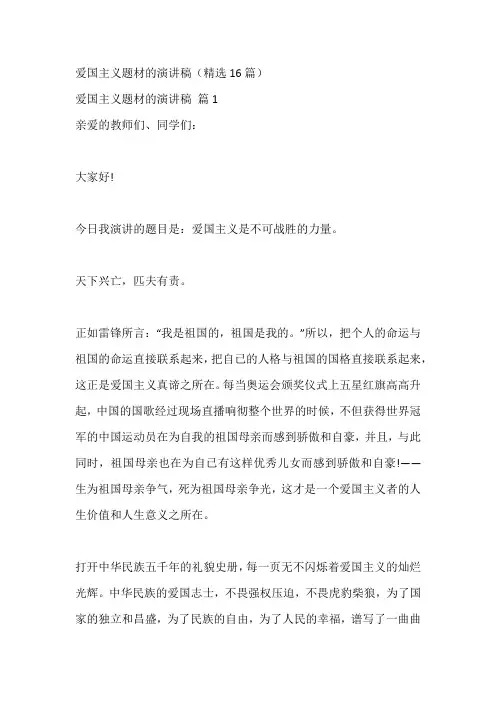 爱国主义题材的演讲稿（精选 16 篇）

爱国主义题材的演讲稿 篇 1

亲爱的教师们、同学们：

大家好!

今日我演讲的题目是：爱国主义是不可战胜的力量。

天下兴亡，匹夫有责。

正如雷锋所言：“我是祖国的，祖国是我的。”所以，把个人的命运与祖国的命运直接联系起来，把自己的人格与祖国的国格直接联系起来，这正是爱国主义真谛之所在。每当奥运会颁奖仪式上五星红旗高高升起，中国的国歌经过现场直播响彻整个世界的时候，不但获得世界冠军的中国运动员在为自我的祖国母亲而感到骄傲和自豪，并且，与此同时，祖国母亲也在为自己有这样优秀儿女而感到骄傲和自豪!——生为祖国母亲争气，死为祖国母亲争光，这才是一个爱国主义者的人生价值和人生意义之所在。

打开中华民族五千年的礼貌史册，每一页无不闪烁着爱国主义的灿烂光辉。中华民族的爱国志士，不畏强权压迫，不畏虎豹柴狼，为了国家的独立和昌盛，为了民族的自由，为了人民的幸福，谱写了一曲曲